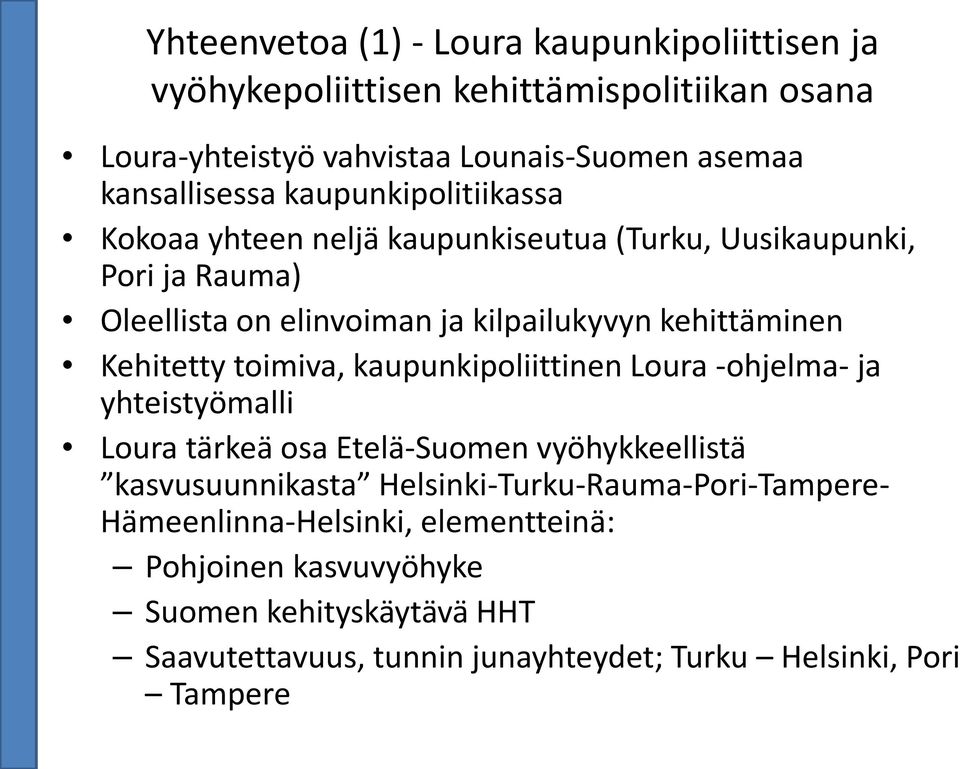 Yhteenvetoa (1) - Loura kaupunkipoliittisen ja vyöhykepoliittisen kehittämispolitiikan osana

• Loura-yhteistyö vahvistaa Lounais-Suomen asemaa kansallisessa kaupunkipolitiikassa
• Kokoaa yhteen neljä kaupunkiseutua (Turku, Uusikaupunki, Pori ja Rauma)
• Oleellista on elinvoiman ja kilpailukyvyn kehittäminen
• Kehitetty toimiva, kaupunkipoliittinen Loura -ohjelma- ja yhteistyömalli
• Loura tärkeä osa Etelä-Suomen vyöhykkeellistä ”kasvusuunnikasta” Helsinki-Turku-Rauma-Pori-Tampere-Hämeenlinna-Helsinki, elementteinä:
– Pohjoinen kasvuvyöhyke
– Suomen kehityskäytävä HHT
– Saavutettavuus, tunnin junayhteydet; Turku – Helsinki, Pori – Tampere